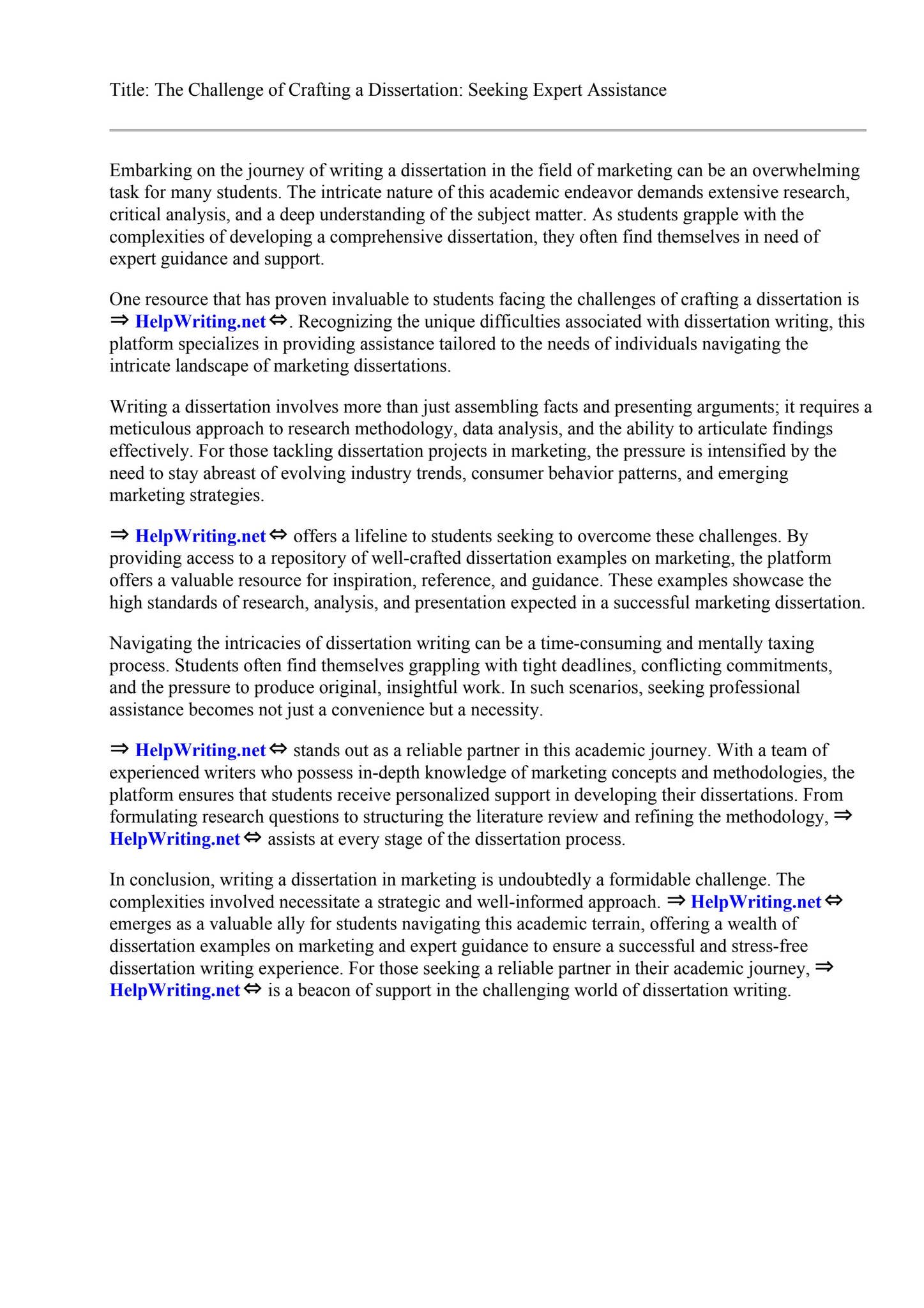 Title: The Challenge of Crafting a Dissertation: Seeking Expert Assistance

Embarking on the journey of writing a dissertation in the field of marketing can be an overwhelming task for many students. The intricate nature of this academic endeavor demands extensive research, critical analysis, and a deep understanding of the subject matter. As students grapple with the complexities of developing a comprehensive dissertation, they often find themselves in need of expert guidance and support.

One resource that has proven invaluable to students facing the challenges of crafting a dissertation is ⇒ HelpWriting.net ⇔. Recognizing the unique difficulties associated with dissertation writing, this platform specializes in providing assistance tailored to the needs of individuals navigating the intricate landscape of marketing dissertations.

Writing a dissertation involves more than just assembling facts and presenting arguments; it requires a meticulous approach to research methodology, data analysis, and the ability to articulate findings effectively. For those tackling dissertation projects in marketing, the pressure is intensified by the need to stay abreast of evolving industry trends, consumer behavior patterns, and emerging marketing strategies.

⇒ HelpWriting.net ⇔ offers a lifeline to students seeking to overcome these challenges. By providing access to a repository of well-crafted dissertation examples on marketing, the platform offers a valuable resource for inspiration, reference, and guidance. These examples showcase the high standards of research, analysis, and presentation expected in a successful marketing dissertation.

Navigating the intricacies of dissertation writing can be a time-consuming and mentally taxing process. Students often find themselves grappling with tight deadlines, conflicting commitments, and the pressure to produce original, insightful work. In such scenarios, seeking professional assistance becomes not just a convenience but a necessity.

⇒ HelpWriting.net ⇔ stands out as a reliable partner in this academic journey. With a team of experienced writers who possess in-depth knowledge of marketing concepts and methodologies, the platform ensures that students receive personalized support in developing their dissertations. From formulating research questions to structuring the literature review and refining the methodology, ⇒ HelpWriting.net ⇔ assists at every stage of the dissertation process.

In conclusion, writing a dissertation in marketing is undoubtedly a formidable challenge. The complexities involved necessitate a strategic and well-informed approach. ⇒ HelpWriting.net ⇔ emerges as a valuable ally for students navigating this academic terrain, offering a wealth of dissertation examples on marketing and expert guidance to ensure a successful and stress-free dissertation writing experience. For those seeking a reliable partner in their academic journey, ⇒ HelpWriting.net ⇔ is a beacon of support in the challenging world of dissertation writing.